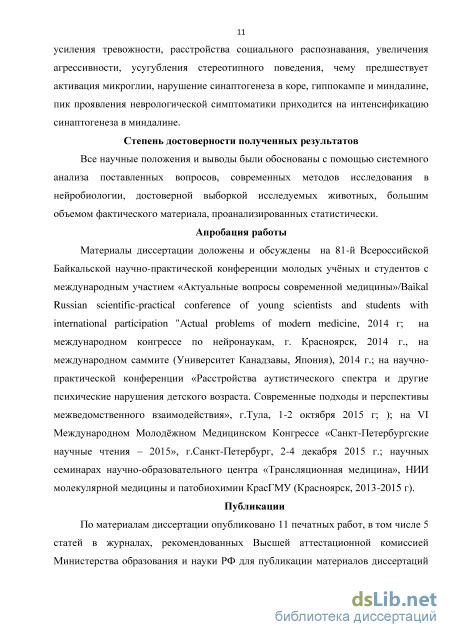 11

усиления тревожности, расстройства социального распознавания, увеличения агрессивности, усугубления стереотипного поведения, чему предшествует активация микроглии, нарушение синаптогенеза в коре, гиппокампе и миндалине, пик проявления неврологической симптоматики приходится на интенсификацию синаптогенеза в миндалине.

Степень достоверности полученных результатов

Все научные положения и выводы были обоснованы с помощью системного анализа поставленных вопросов, современных методов исследования в нейробиологии, достоверной выборкой исследуемых животных, большим объемом фактического материала, проанализированных статистически.

Апробация работы

Материалы диссертации доложены и обсуждены на 81-й Всероссийской Байкальской научно-практической конференции молодых учёных и студентов с международным участием «Актуальные вопросы современной медицины»/Baikal Russian scientific-practical conference of young scientists and students with international participation "Actual problems of modern medicine, 2014 г; на международном конгрессе по нейронаукам, г. Красноярск, 2014 г., на международном саммите (Университет Канадзавы, Япония), 2014 г.; на научно-практической конференции «Расстройства аутистического спектра и другие психические нарушения детского возраста. Современные подходы и перспективы межведомственного взаимодействия», г.Тула, 1-2 октября 2015 г; ); на VI Международном Молодёжном Медицинском Конгрессе «Санкт-Петербургские научные чтения – 2015», г.Санкт-Петербург, 2-4 декабря 2015 г.; научных семинарах научно-образовательного центра «Трансляционная медицина», НИИ молекулярной медицины и патобиохимии КрасГМУ (Красноярск, 2013-2015 г).

Публикации

По материалам диссертации опубликовано 11 печатных работ, в том числе 5 статей в журналах, рекомендованных Высшей аттестационной комиссией Министерства образования и науки РФ для публикации материалов диссертаций

dsLib.net
библиотека диссертаций